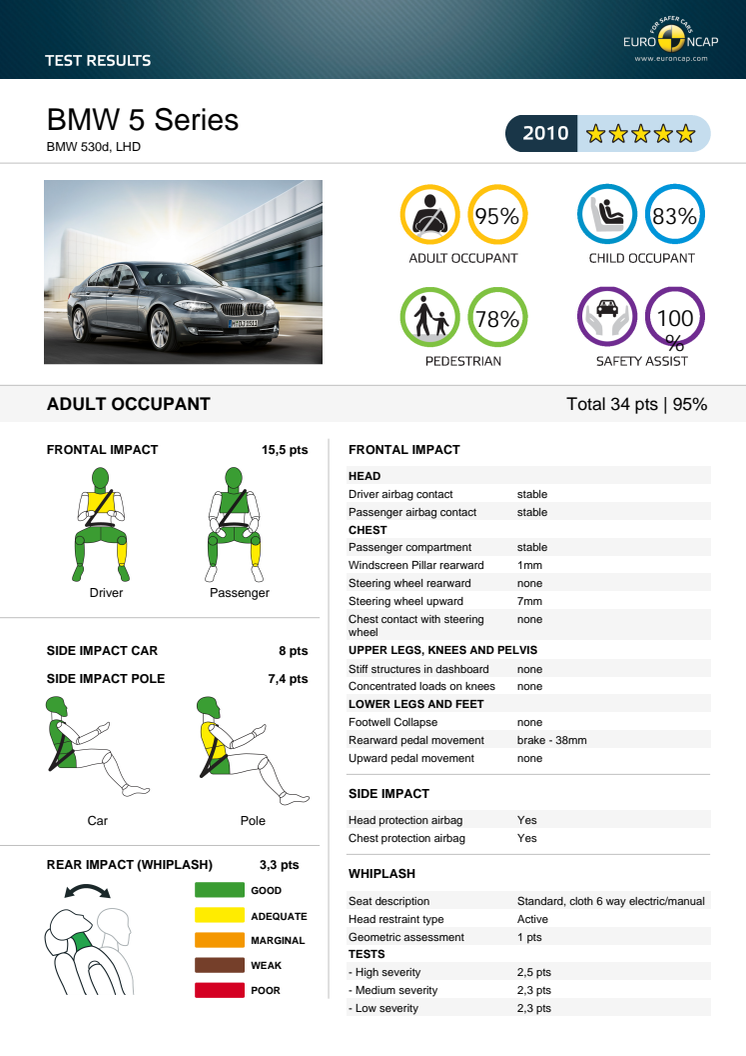 TEST RESULTS

FOR SAFER CARS
EURO NCAP
www.euroncap.com

BMW 5 Series
BMW 530d, LHD

2010

95%
ADULT OCCUPANT

83%
CHILD OCCUPANT

78%
PEDESTRIAN

100 %
SAFETY ASSIST

ADULT OCCUPANT

Total 34 pts | 95%

FRONTAL IMPACT 15,5 pts

Driver

Passenger

SIDE IMPACT CAR 8 pts

SIDE IMPACT POLE 7,4 pts

Car

Pole

REAR IMPACT (WHIPLASH) 3,3 pts

GOOD
ADEQUATE
MARGINAL
WEAK
POOR

FRONTAL IMPACT

| HEAD | |
|---|---|
| Driver airbag contact | stable |
| Passenger airbag contact | stable |
| CHEST | |
| Passenger compartment | stable |
| Windscreen Pillar rearward | 1mm |
| Steering wheel rearward | none |
| Steering wheel upward | 7mm |
| Chest contact with steering wheel | none |
| UPPER LEGS, KNEES AND PELVIS | |
| Stiff structures in dashboard | none |
| Concentrated loads on knees | none |
| LOWER LEGS AND FEET | |
| Footwell Collapse | none |
| Rearward pedal movement | brake - 38mm |
| Upward pedal movement | none |

SIDE IMPACT

| Head protection airbag | Yes |
|---|---|
| Chest protection airbag | Yes |

WHIPLASH

| Seat description | Standard, cloth 6 way electric/manual |
|---|---|
| Head restraint type | Active |
| Geometric assessment | 1 pts |
| TESTS | |
| - High severity | 2,5 pts |
| - Medium severity | 2,3 pts |
| - Low severity | 2,3 pts |